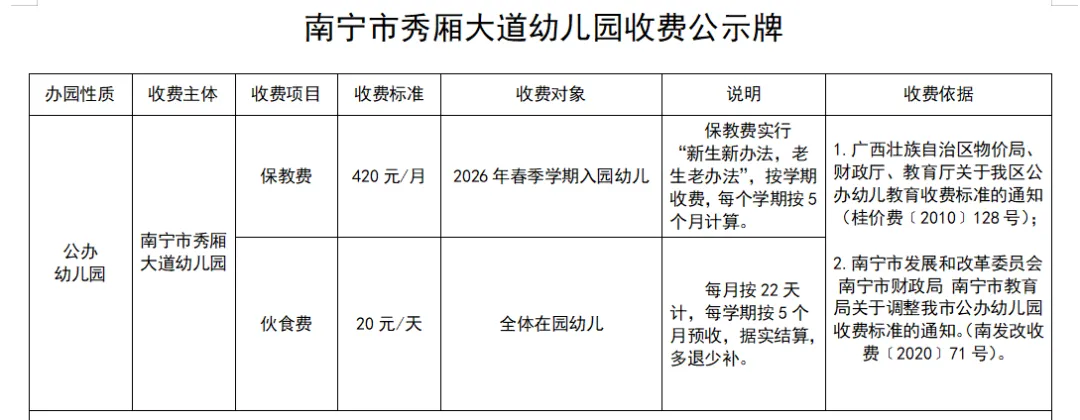 南宁市秀厢大道幼儿园收费公示牌

| 办园性质 | 收费主体 | 收费项目 | 收费标准 | 收费对象 | 说明 | 收费依据 |
|---|---|---|---|---|---|---|
| 公办幼儿园 | 南宁市秀厢大道幼儿园 | 保教费 | 420元/月 | 2026年春季学期入园幼儿 | 保教费实行“新生新办法，老生老办法”，按学期收费，每个学期按5个月计算。 | 1.广西壮族自治区物价局、财政厅、教育厅关于我区公办幼儿教育收费标准的通知（桂价费〔2010〕128号）；2.南宁市发展和改革委员会 南宁市财政局 南宁市教育局关于调整我市公办幼儿园收费标准的通知。(南发改收费〔2020〕71号)。 |
| | | 伙食费 | 20元/天 | 全体在园幼儿 | 每月按22天计，每学期按5个月预收，据实结算，多退少补。 | |